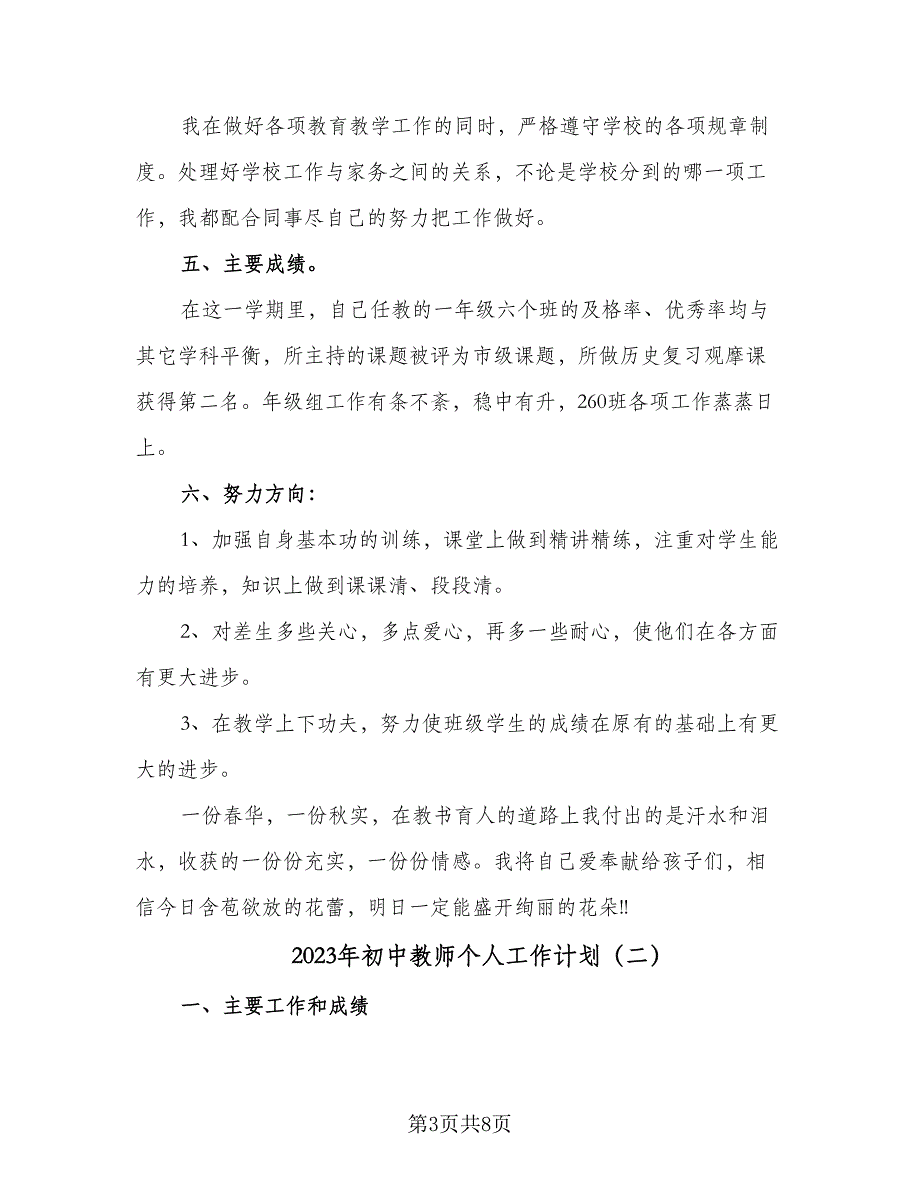 我在做好各项教育教学工作的同时，严格遵守学校的各项规章制度。处理好学校工作与家务之间的关系，不论是学校分到的哪一项工作，我都配合同事尽自己的努力把工作做好。

五、主要成绩。

在这一学期里，自己任教的一年级六个班的及格率、优秀率均与其它学科平衡，所主持的课题被评为市级课题，所做历史复习观摩课获得第二名。年级组工作有条不紊，稳中有升，260班各项工作蒸蒸日上。

六、努力方向：

1、加强自身基本功的训练，课堂上做到精讲精练，注重对学生能力的培养，知识上做到课课清、段段清。

2、对差生多些关心，多点爱心，再多一些耐心，使他们在各方面有更大进步。

3、在教学上下功夫，努力使班级学生的成绩在原有的基础上有更大的进步。

一份春华，一份秋实，在教书育人的道路上我付出的是汗水和泪水，收获的一份份充实，一份份情感。我将自己爱奉献给孩子们，相信今日含苞欲放的花蕾，明日一定能盛开绚丽的花朵!!

2023年初中教师个人工作计划（二）

一、主要工作和成绩

第3页共8页